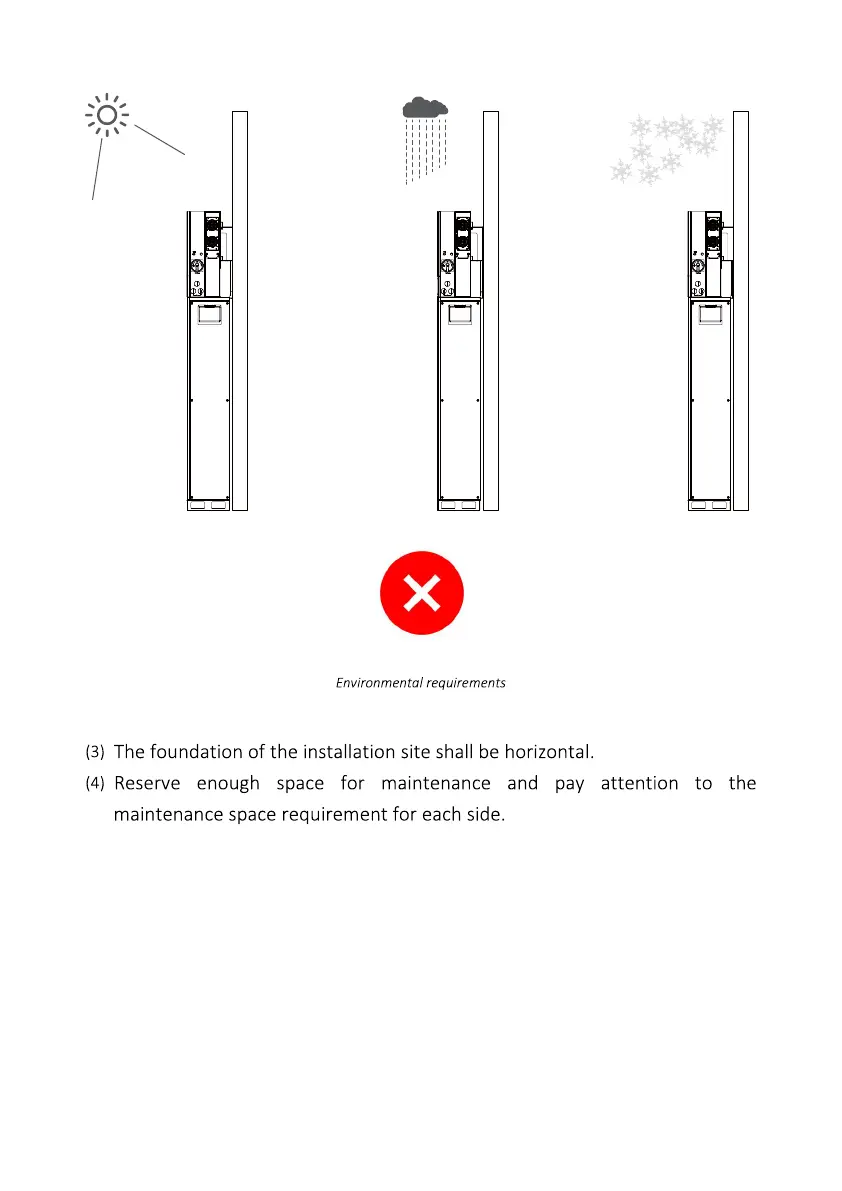 Environmental requirements

(3) The foundation of the installation site shall be horizontal.

(4) Reserve enough space for maintenance and pay attention to the maintenance space requirement for each side.